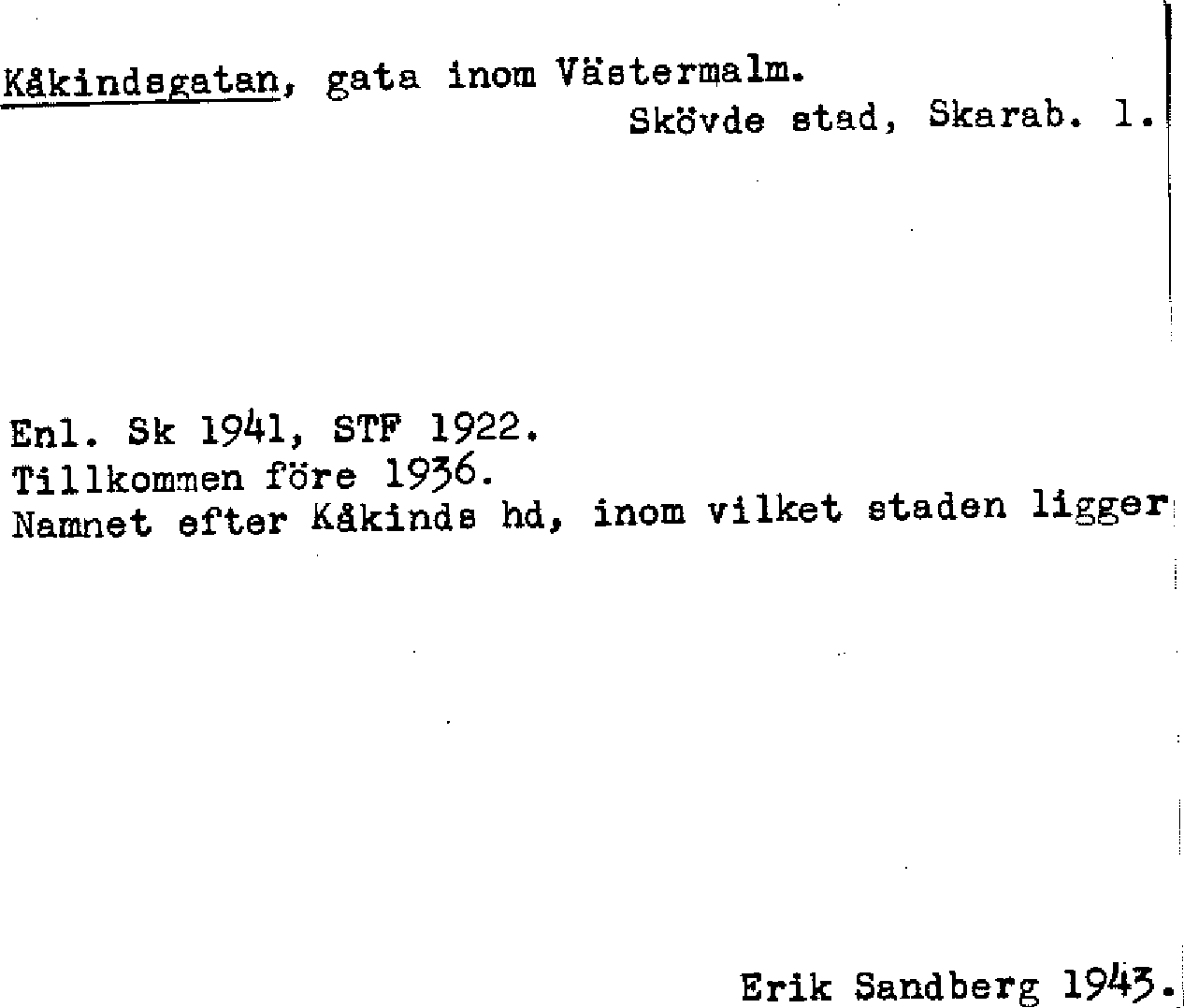 Kåkindsgatan, gata inom Västermalm.
Skövde stad, Skarab. l.

Enl. Sk 1941, STF 1922.
Tillkommen före 1936.
Namnet efter Kåkinds hd, inom vilket staden ligger

Erik Sandberg 1943.